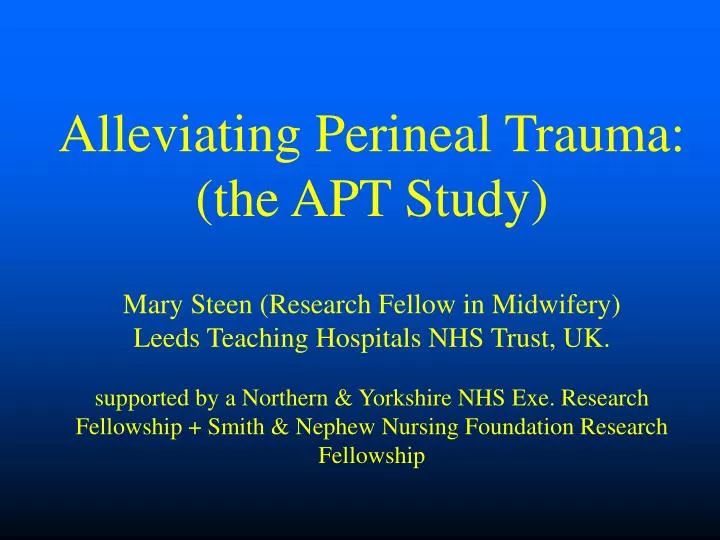 Alleviating Perineal Trauma: (the APT Study)

Mary Steen (Research Fellow in Midwifery)
Leeds Teaching Hospitals NHS Trust, UK.

supported by a Northern & Yorkshire NHS Exe. Research Fellowship + Smith & Nephew Nursing Foundation Research Fellowship